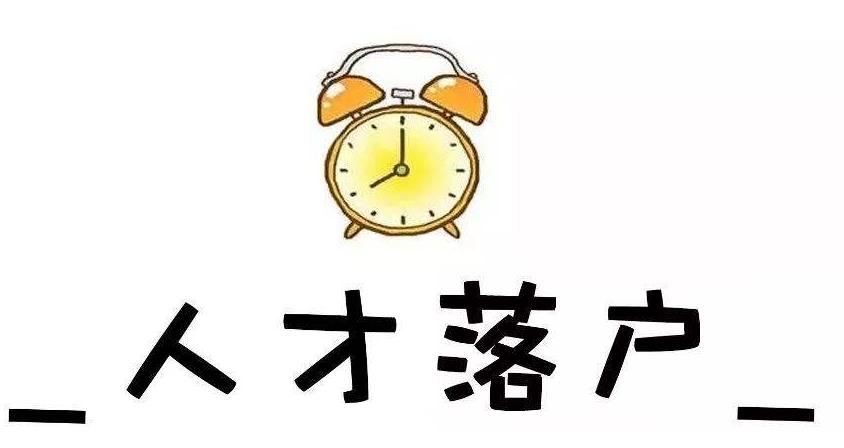 _人才落户_